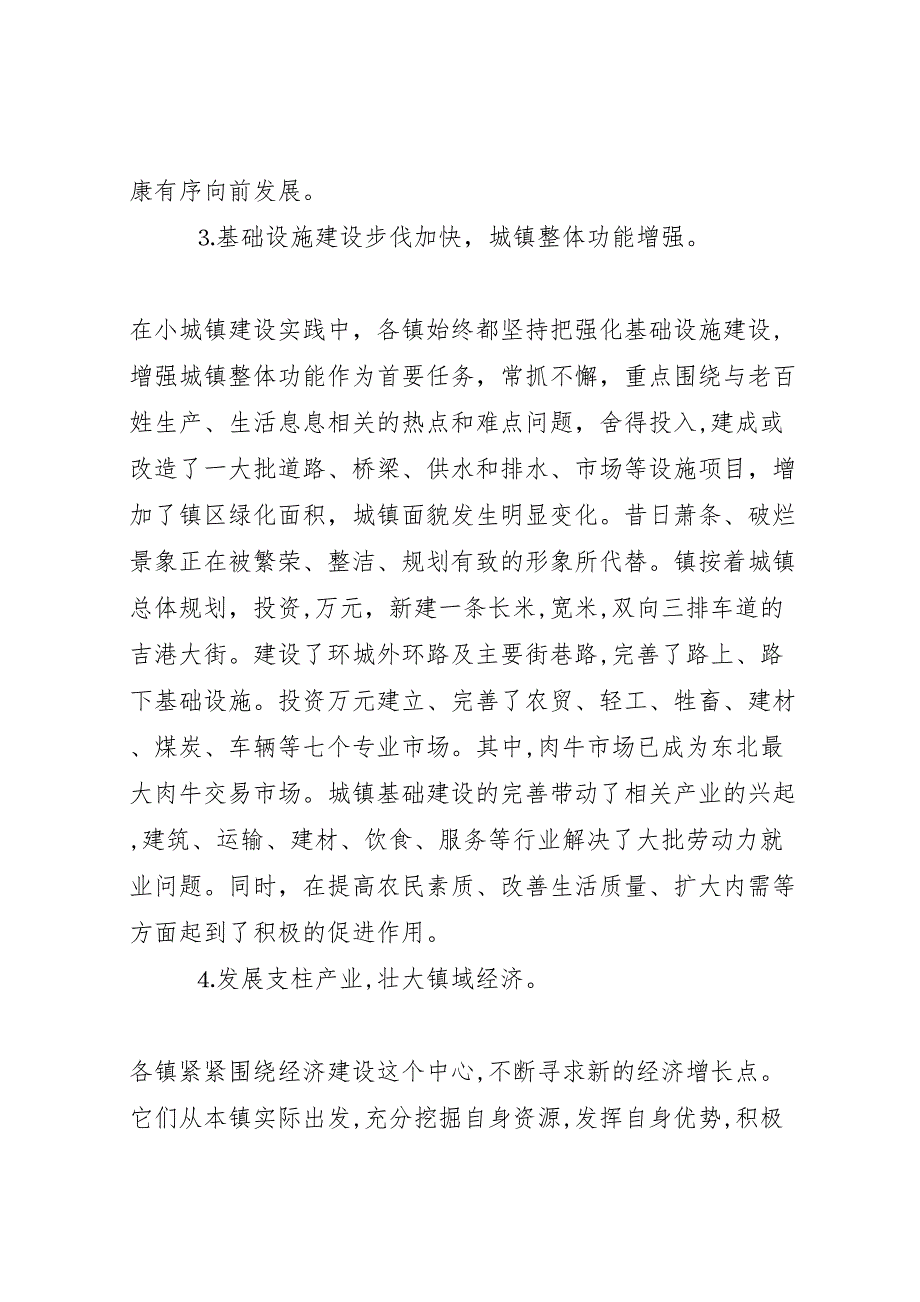 康有序向前发展。

3.基础设施建设步伐加快，城镇整体功能增强。

在小城镇建设实践中，各镇始终都坚持把强化基础设施建设，增强城镇整体功能作为首要任务，常抓不懈，重点围绕与老百姓生产、生活息息相关的热点和难点问题，舍得投入,建成或改造了一大批道路、桥梁、供水和排水、市场等设施项目，增加了镇区绿化面积，城镇面貌发生明显变化。昔日萧条、破烂景象正在被繁荣、整洁、规划有致的形象所代替。镇按着城镇总体规划，投资,万元，新建一条长米,宽米,双向三排车道的吉港大街。建设了环城外环路及主要街巷路,完善了路上、路下基础设施。投资万元建立、完善了农贸、轻工、牲畜、建材、煤炭、车辆等七个专业市场。其中,肉牛市场已成为东北最大肉牛交易市场。城镇基础建设的完善带动了相关产业的兴起,建筑、运输、建材、饮食、服务等行业解决了大批劳动力就业问题。同时，在提高农民素质、改善生活质量、扩大内需等方面起到了积极的促进作用。

4.发展支柱产业,壮大镇域经济。

各镇紧紧围绕经济建设这个中心,不断寻求新的经济增长点。它们从本镇实际出发,充分挖掘自身资源,发挥自身优势,积极